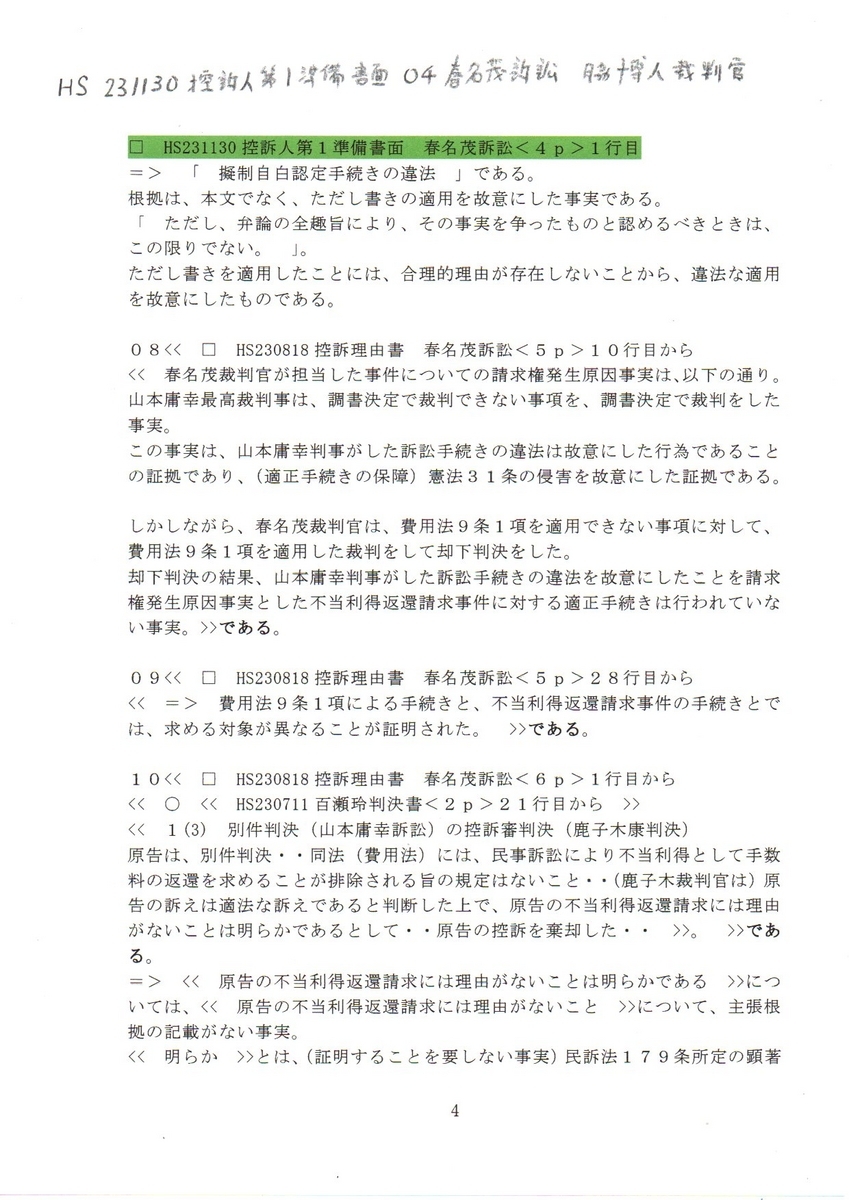 HS 231130 控訴人第1準備書面 04 春名茂訴訟 脇博人裁判官

□　HS231130 控訴人第１準備書面　春名茂訴訟＜４ｐ＞１行目
＝＞　「　擬制自白認定手続きの違法　」である。
根拠は、本文でなく、ただし書きの適用を故意にした事実である。
「　ただし、弁論の全趣旨により、その事実を争ったものと認めるべきときは、この限りでない。　」。
ただし書きを適用したことには、合理的理由が存在しないことから、違法な適用を故意にしたものである。

０８<<　□　HS230818 控訴理由書　春名茂訴訟＜５ｐ＞１０行目から
<<　春名茂裁判官が担当した事件についての請求権発生原因事実は､以下の通り。
山本庸幸最高裁判事は、調書決定で裁判できない事項を、調書決定で裁判をした事実。
この事実は、山本庸幸判事がした訴訟手続きの違法は故意にした行為であることの証拠であり、(適正手続きの保障）憲法３１条の侵害を故意にした証拠である。

しかしながら、春名茂裁判官は、費用法９条１項を適用できない事項に対して、費用法９条１項を適用した裁判をして却下判決をした。
却下判決の結果、山本庸幸判事がした訴訟手続きの違法を故意にしたことを請求権発生原因事実とした不当利得返還請求事件に対する適正手続きは行われていない事実。>>である。

０９<<　□　HS230818 控訴理由書　春名茂訴訟＜５ｐ＞２８行目から
<<　＝＞　費用法９条１項による手続きと、不当利得返還請求事件の手続きとでは、求める対象が異なることが証明された。　>>である。

１０<<　□　HS230818 控訴理由書　春名茂訴訟＜６ｐ＞１行目から
<<　○　<<　HS230711 百瀬玲判決書＜２ｐ＞２１行目から　>>
<<　１(3)　別件判決（山本庸幸訴訟）の控訴審判決（鹿子木康判決）
原告は、別件判決・・同法（費用法）には、民事訴訟により不当利得として手数料の返還を求めることが排除される旨の規定はないこと・・(鹿子木裁判官は）原告の訴えは適法な訴えであると判断した上で、原告の不当利得返還請求には理由がないことは明らかであるとして・・原告の控訴を棄却した・・　>>。　>>である。
＝＞　<<　原告の不当利得返還請求には理由がないことは明らかである　>>については、<<　原告の不当利得返還請求には理由がないこと　>>について、主張根拠の記載がない事実。
<<　明らか　>>とは、(証明することを要しない事実）民訴法１７９条所定の顕著

4